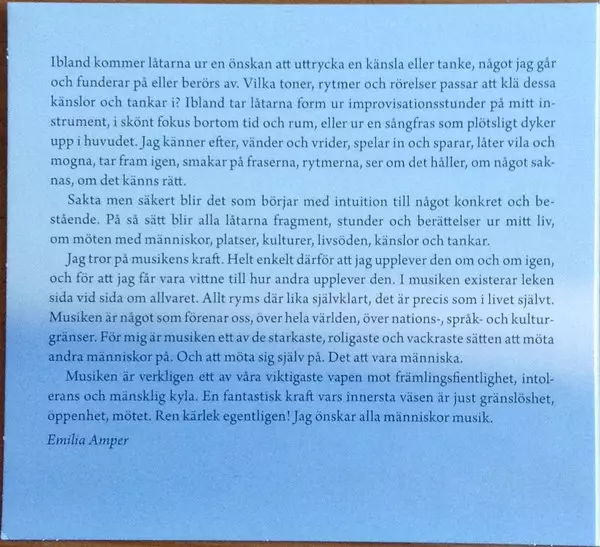 Ibland kommer låtarna ur en önskan att uttrycka en känsla eller tanke, något jag går och funderar på eller berörs av. Vilka toner, rytmer och rörelser passar att klä dessa känslor och tankar i? Ibland tar låtarna form ur improvisationsstunder på mitt instrument, i skönt fokus bortom tid och rum, eller ur en sångfras som plötsligt dyker upp i huvudet. Jag känner efter, vänder och vrider, spelar in och sparar, låter vila och mogna, tar fram igen, smakar på fraserna, rytmerna, ser om det håller, om något saknas, om det känns rätt.

Sakta men säkert blir det som börjar med intuition till något konkret och bestående. På så sätt blir alla låtarna fragment, stunder och berättelser ur mitt liv, om möten med människor, platser, kulturer, livsöden, känslor och tankar.

Jag tror på musikens kraft. Helt enkelt därför att jag upplever den om och om igen, och för att jag får vara vittne till hur andra upplever den. I musiken existerar leken sida vid sida om allvaret. Allt ryms där lika självklart, det är precis som i livet självt. Musiken är något som förenar oss, över hela världen, över nations-, språk- och kulturgränser. För mig är musiken ett av de starkaste, roligaste och vackraste sätten att möta andra människor på. Och att möta sig själv på. Det att vara människa.

Musiken är verkligen ett av våra viktigaste vapen mot främlingsfientlighet, intolerans och mänsklig kyla. En fantastisk kraft vars innersta väsen är just gränslöshet, öppenhet, mötet. Ren kärlek egentligen! Jag önskar alla människor musik.

Emilia Amper